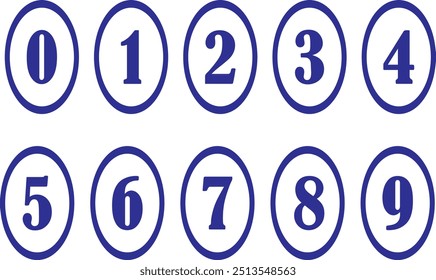 0 1 2 3 4

5 6 7 8 9

shutterstock.com · 2513548563